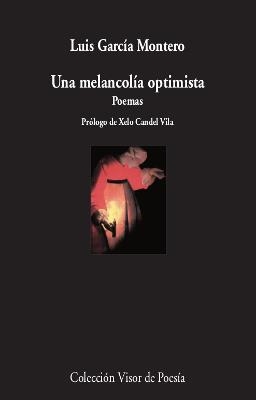 Luis García Montero

Una melancolía optimista

Poemas

Prólogo de Xelo Candel Vila

Colección Visor de Poesía